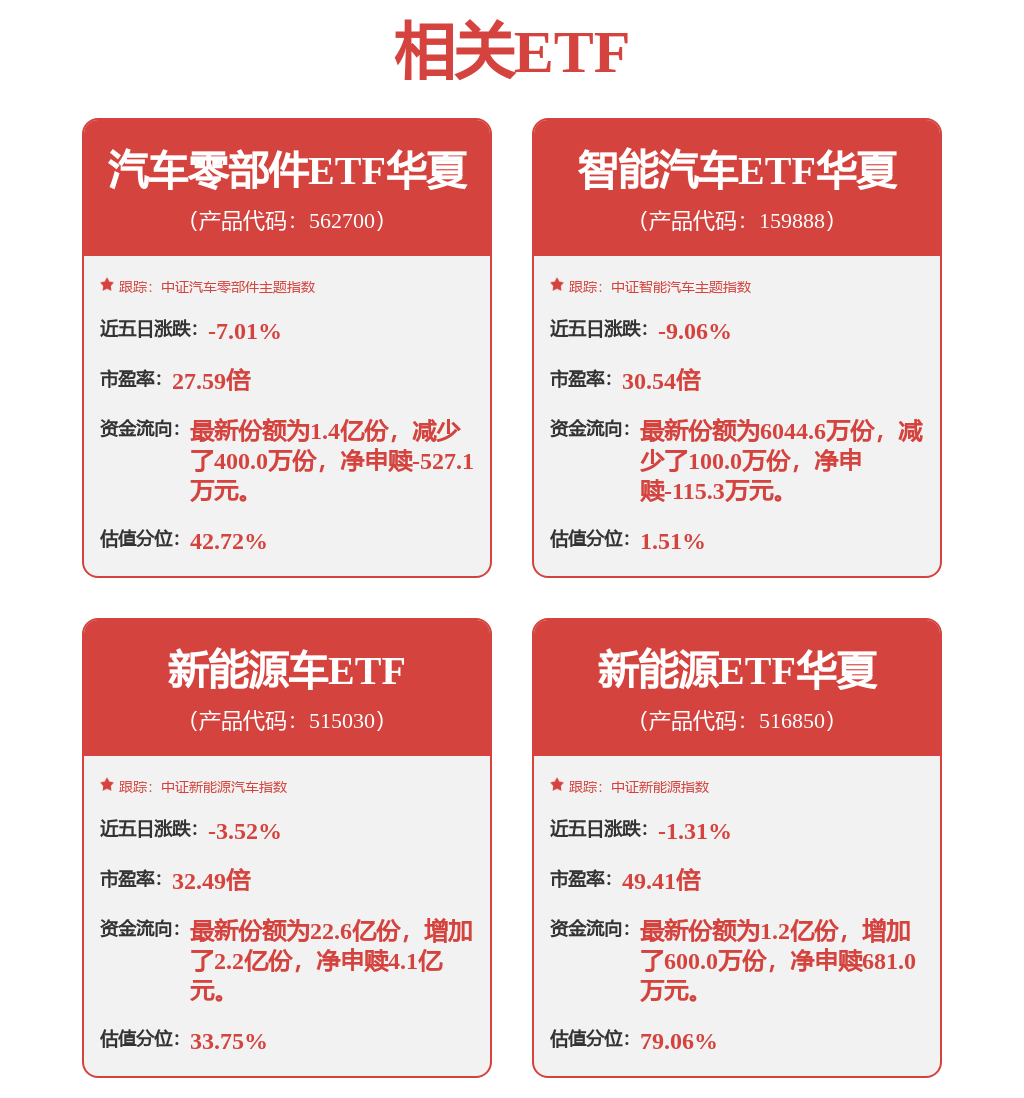 相关ETF

汽车零部件ETF华夏
（产品代码：562700）

跟踪：中证汽车零部件主题指数

近五日涨跌：-7.01%

市盈率：27.59倍

资金流向：最新份额为1.4亿份，减少了400.0万份，净申赎-527.1万元。

估值分位：42.72%

智能汽车ETF华夏
（产品代码：159888）

跟踪：中证智能汽车主题指数

近五日涨跌：-9.06%

市盈率：30.54倍

资金流向：最新份额为6044.6万份，减少了100.0万份，净申赎-115.3万元。

估值分位：1.51%

新能源车ETF
（产品代码：515030）

跟踪：中证新能源汽车指数

近五日涨跌：-3.52%

市盈率：32.49倍

资金流向：最新份额为22.6亿份，增加了2.2亿份，净申赎4.1亿元。

估值分位：33.75%

新能源ETF华夏
（产品代码：516850）

跟踪：中证新能源指数

近五日涨跌：-1.31%

市盈率：49.41倍

资金流向：最新份额为1.2亿份，增加了600.0万份，净申赎681.0万元。

估值分位：79.06%